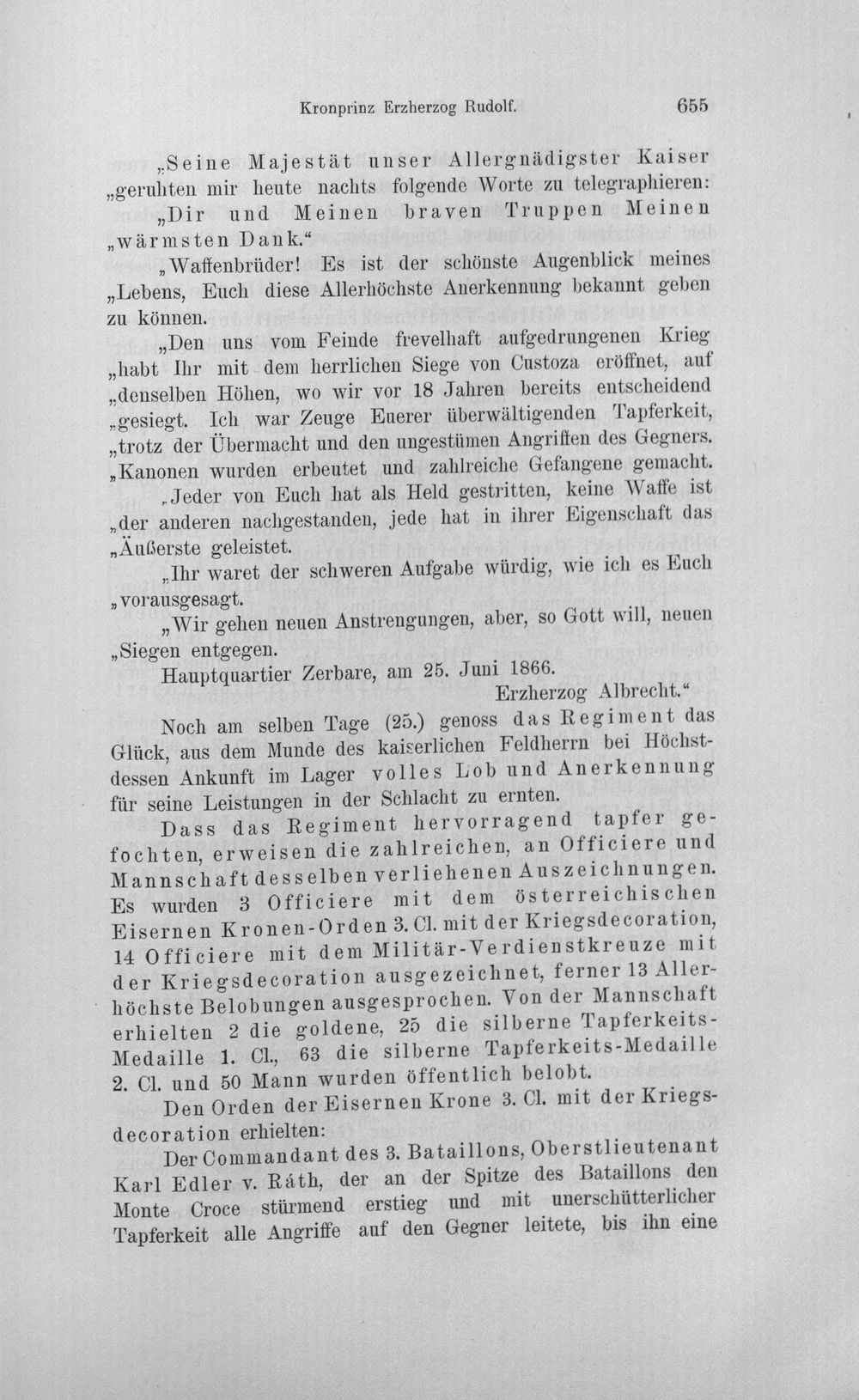 Kronprinz Erzherzog Rudolf. 655

„Seine Majestät unser Allergnädigster Kaiser „geruhten mir heute nachts folgende Worte zu telegraphieren: „Dir und Meinen braven Truppen Meinen „wärmsten Dank.“

„Waffenbrüder! Es ist der schönste Augenblick meines „Lebens, Euch diese Allerhöchste Anerkennung bekannt geben zu können.

„Den uns vom Feinde frevelhaft aufgedrungenen Krieg „habt Ihr mit dem herrlichen Siege von Custoza eröffnet, auf „denselben Höhen, wo wir vor 18 Jahren bereits entscheidend „gesiegt. Ich war Zeuge Euerer überwältigenden Tapferkeit, „trotz der Übermacht und den ungestümen Angriffen des Gegners. „Kanonen wurden erbeutet und zahlreiche Gefangene gemacht.

„Jeder von Euch hat als Held gestritten, keine Waffe ist „der anderen nachgestanden, jede hat in ihrer Eigenschaft das „Äußerste geleistet.

„Ihr waret der schweren Aufgabe würdig, wie ich es Euch „vorausgesagt.

„Wir gehen neuen Anstrengungen, aber, so Gott will, neuen „Siegen entgegen.

Hauptquartier Zerbare, am 25. Juni 1866.
Erzherzog Albrecht.“

Noch am selben Tage (25.) genoss das Regiment das Glück, aus dem Munde des kaiserlichen Feldherrn bei Höchstdessen Ankunft im Lager volles Lob und Anerkennung für seine Leistungen in der Schlacht zu ernten.

Dass das Regiment hervorragend tapfer gefochten, erweisen die zahlreichen, an Officiere und Mannschaft desselben verliehenen Auszeichnungen. Es wurden 3 Officiere mit dem österreichischen Eisernen Kronen-Orden 3. Cl. mit der Kriegsdecoration, 14 Officiere mit dem Militär-Verdienstkreuze mit der Kriegsdecoration ausgezeichnet, ferner 13 Allerhöchste Belobungen ausgesprochen. Von der Mannschaft erhielten 2 die goldene, 25 die silberne Tapferkeits-Medaille 1. Cl., 63 die silberne Tapferkeits-Medaille 2. Cl. und 50 Mann wurden öffentlich belobt.

Den Orden der Eisernen Krone 3. Cl. mit der Kriegsdecoration erhielten:

Der Commandant des 3. Bataillons, Oberstlieutenant Karl Edler v. Ráth, der an der Spitze des Bataillons den Monte Croce stürmend erstieg und mit unerschütterlicher Tapferkeit alle Angriffe auf den Gegner leitete, bis ihn eine